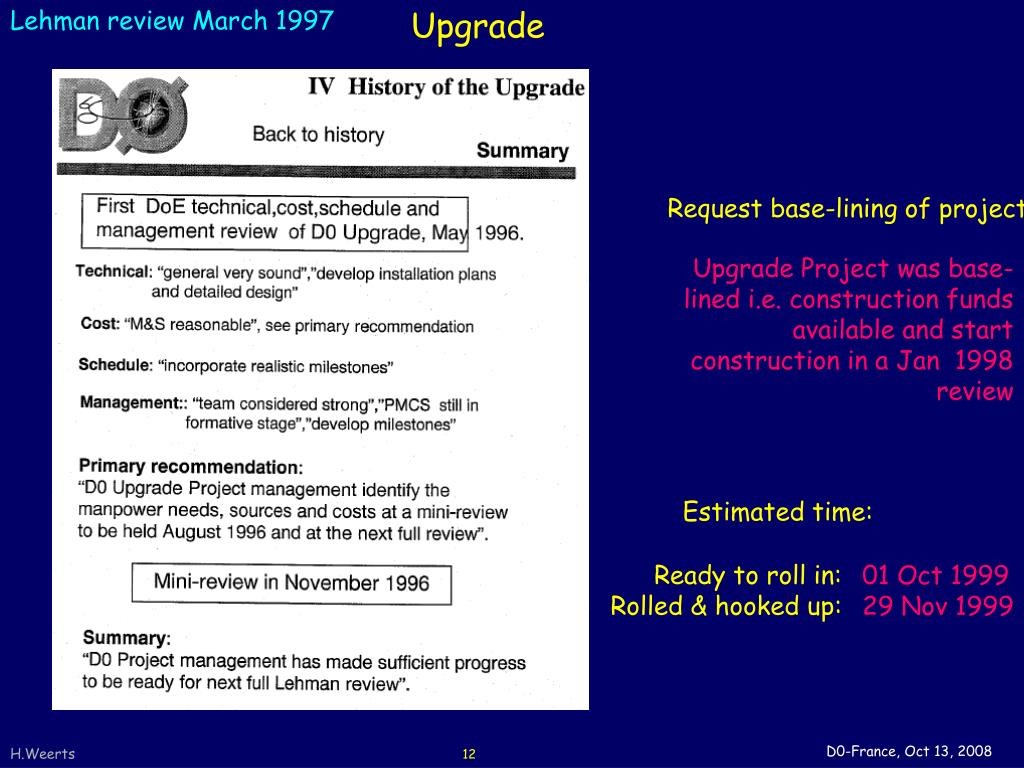 Lehman review March 1997

Upgrade

DØ

IV History of the Upgrade

Back to history

Summary

First DoE technical,cost,schedule and management review of D0 Upgrade, May 1996.

Technical: "general very sound","develop installation plans and detailed design"

Cost: "M&S reasonable", see primary recommendation

Schedule: "incorporate realistic milestones"

Management:: "team considered strong","PMCS still in formative stage","develop milestones"

Primary recommendation:
"D0 Upgrade Project management identify the manpower needs, sources and costs at a mini-review to be held August 1996 and at the next full review".

Mini-review in November 1996

Summary:
"D0 Project management has made sufficient progress to be ready for next full Lehman review".

Request base-lining of project

Upgrade Project was base-lined i.e. construction funds available and start construction in a Jan 1998 review

Estimated time:

Ready to roll in: 01 Oct 1999
Rolled & hooked up: 29 Nov 1999

H.Weerts

12

D0-France, Oct 13, 2008